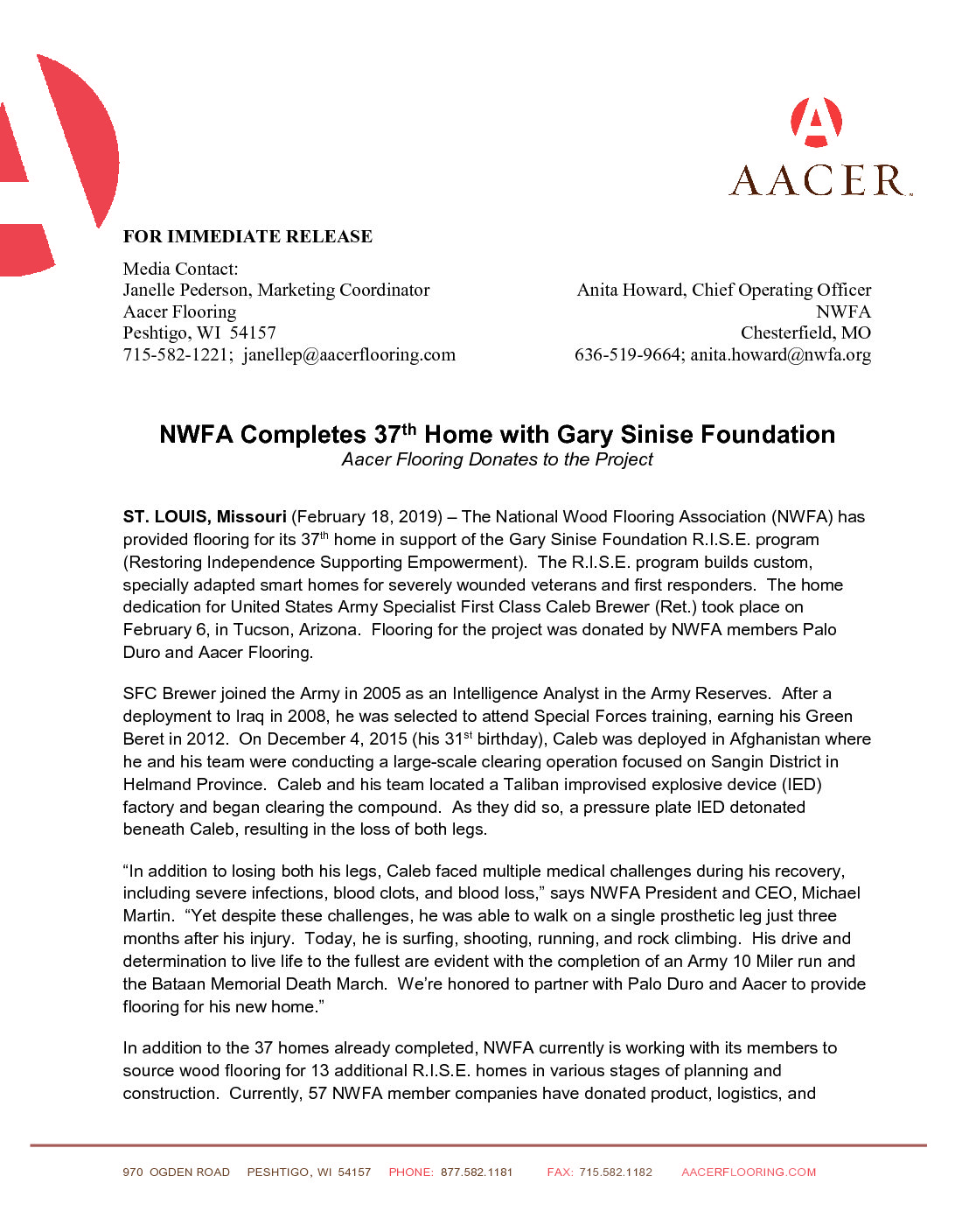 AACER

FOR IMMEDIATE RELEASE

Media Contact:
Janelle Pederson, Marketing Coordinator
Aacer Flooring
Peshtigo, WI 54157
715-582-1221; janellep@aacerflooring.com

Anita Howard, Chief Operating Officer
NWFA
Chesterfield, MO
636-519-9664; anita.howard@nwfa.org

NWFA Completes 37$^{th}$ Home with Gary Sinise Foundation
Aacer Flooring Donates to the Project

ST. LOUIS, Missouri (February 18, 2019) – The National Wood Flooring Association (NWFA) has provided flooring for its 37$^{th}$ home in support of the Gary Sinise Foundation R.I.S.E. program (Restoring Independence Supporting Empowerment). The R.I.S.E. program builds custom, specially adapted smart homes for severely wounded veterans and first responders. The home dedication for United States Army Specialist First Class Caleb Brewer (Ret.) took place on February 6, in Tucson, Arizona. Flooring for the project was donated by NWFA members Palo Duro and Aacer Flooring.

SFC Brewer joined the Army in 2005 as an Intelligence Analyst in the Army Reserves. After a deployment to Iraq in 2008, he was selected to attend Special Forces training, earning his Green Beret in 2012. On December 4, 2015 (his 31$^{st}$ birthday), Caleb was deployed in Afghanistan where he and his team were conducting a large-scale clearing operation focused on Sangin District in Helmand Province. Caleb and his team located a Taliban improvised explosive device (IED) factory and began clearing the compound. As they did so, a pressure plate IED detonated beneath Caleb, resulting in the loss of both legs.

“In addition to losing both his legs, Caleb faced multiple medical challenges during his recovery, including severe infections, blood clots, and blood loss,” says NWFA President and CEO, Michael Martin. “Yet despite these challenges, he was able to walk on a single prosthetic leg just three months after his injury. Today, he is surfing, shooting, running, and rock climbing. His drive and determination to live life to the fullest are evident with the completion of an Army 10 Miler run and the Bataan Memorial Death March. We’re honored to partner with Palo Duro and Aacer to provide flooring for his new home.”

In addition to the 37 homes already completed, NWFA currently is working with its members to source wood flooring for 13 additional R.I.S.E. homes in various stages of planning and construction. Currently, 57 NWFA member companies have donated product, logistics, and

970 OGDEN ROAD PESHTIGO, WI 54157 PHONE: 877.582.1181 FAX: 715.582.1182 AACERFLOORING.COM